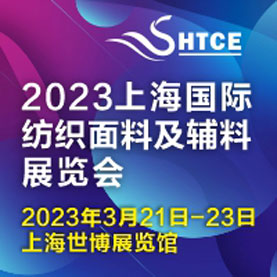 SHTCE

2023上海国际纺织面料及辅料展览会

2023年3月21日-23日
上海世博展览馆